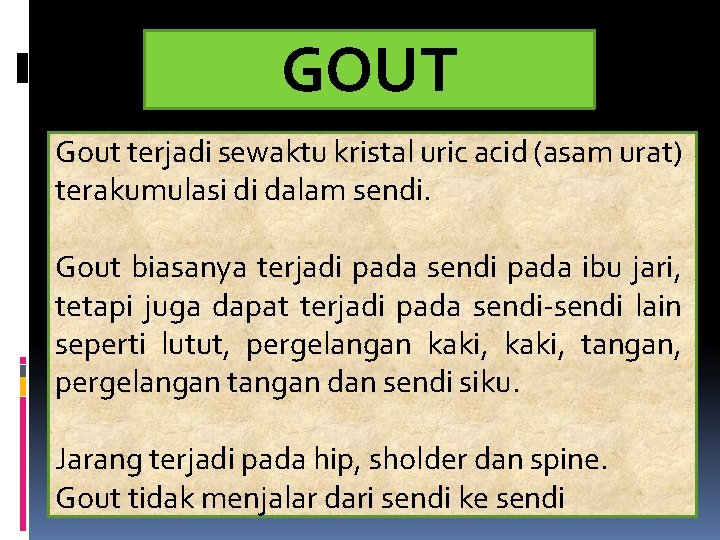 GOUT

Gout terjadi sewaktu kristal uric acid (asam urat) terakumulasi di dalam sendi.

Gout biasanya terjadi pada sendi pada ibu jari, tetapi juga dapat terjadi pada sendi-sendi lain seperti lutut, pergelangan kaki, kaki, tangan, pergelangan tangan dan sendi siku.

Jarang terjadi pada hip, sholder dan spine.
Gout tidak menjalar dari sendi ke sendi